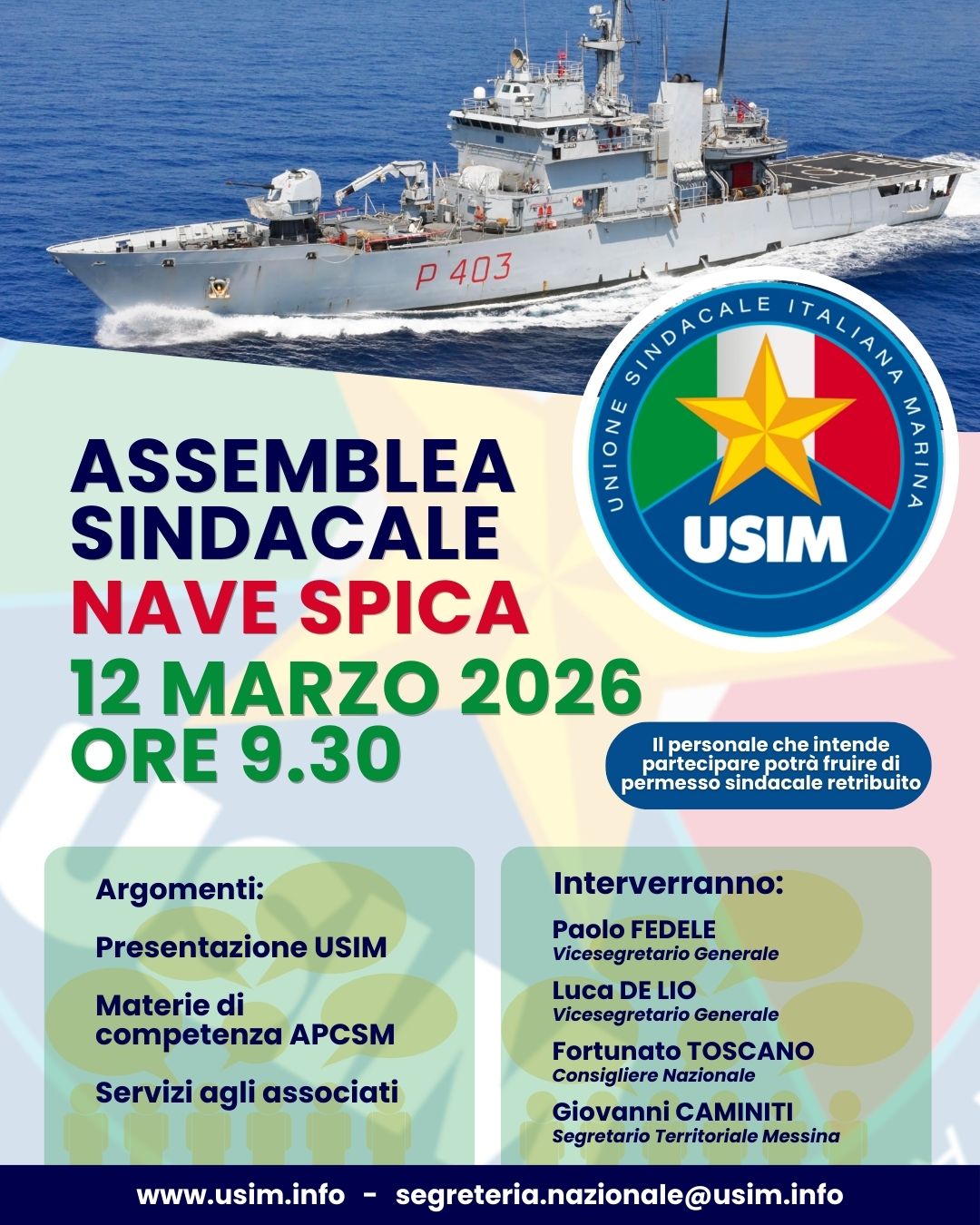 P 403

UNIONE SINDACALE ITALIANA MARINA
USIM

ASSEMBLEA SINDACALE
NAVE SPICA
12 MARZO 2026
ORE 9.30

Il personale che intende partecipare potrà fruire di permesso sindacale retribuito

Argomenti:

Presentazione USIM

Materie di competenza APCSM

Servizi agli associati

Interverranno:

Paolo FEDELE
Vicesegretario Generale

Luca DE LIO
Vicesegretario Generale

Fortunato TOSCANO
Consigliere Nazionale

Giovanni CAMINITI
Segretario Territoriale Messina

www.usim.info - segreteria.nazionale@usim.info